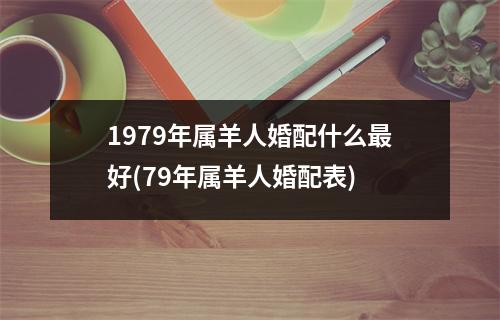 1979年属羊人婚配什么最好(79年属羊人婚配表)